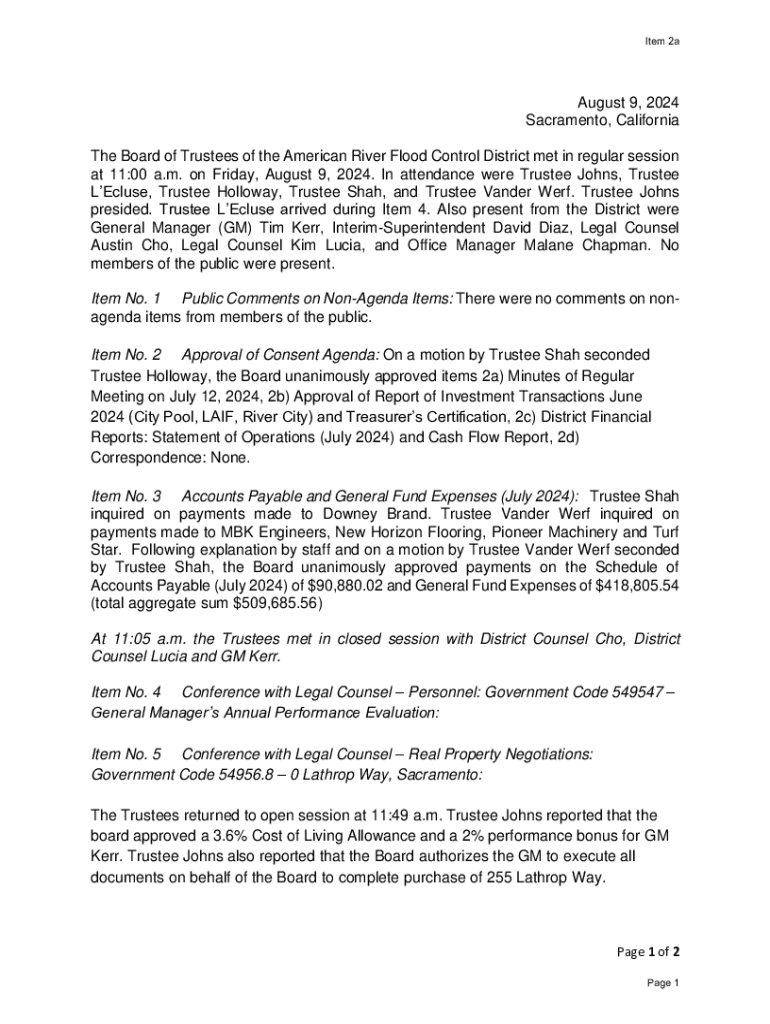 Item 2a

August 9, 2024
Sacramento, California

The Board of Trustees of the American River Flood Control District met in regular session at 11:00 a.m. on Friday, August 9, 2024. In attendance were Trustee Johns, Trustee L'Ecluse, Trustee Holloway, Trustee Shah, and Trustee Vander Werf. Trustee Johns presided. Trustee L'Ecluse arrived during Item 4. Also present from the District were General Manager (GM) Tim Kerr, Interim-Superintendent David Diaz, Legal Counsel Austin Cho, Legal Counsel Kim Lucia, and Office Manager Malane Chapman. No members of the public were present.

Item No. 1 Public Comments on Non-Agenda Items: There were no comments on non-agenda items from members of the public.

Item No. 2 Approval of Consent Agenda: On a motion by Trustee Shah seconded Trustee Holloway, the Board unanimously approved items 2a) Minutes of Regular Meeting on July 12, 2024, 2b) Approval of Report of Investment Transactions June 2024 (City Pool, LAIF, River City) and Treasurer's Certification, 2c) District Financial Reports: Statement of Operations (July 2024) and Cash Flow Report, 2d) Correspondence: None.

Item No. 3 Accounts Payable and General Fund Expenses (July 2024): Trustee Shah inquired on payments made to Downey Brand. Trustee Vander Werf inquired on payments made to MBK Engineers, New Horizon Flooring, Pioneer Machinery and Turf Star. Following explanation by staff and on a motion by Trustee Vander Werf seconded by Trustee Shah, the Board unanimously approved payments on the Schedule of Accounts Payable (July 2024) of $90,880.02 and General Fund Expenses of $418,805.54 (total aggregate sum $509,685.56)

At 11:05 a.m. the Trustees met in closed session with District Counsel Cho, District Counsel Lucia and GM Kerr.

Item No. 4 Conference with Legal Counsel – Personnel: Government Code 549547 – General Manager's Annual Performance Evaluation:

Item No. 5 Conference with Legal Counsel – Real Property Negotiations: Government Code 54956.8 – 0 Lathrop Way, Sacramento:

The Trustees returned to open session at 11:49 a.m. Trustee Johns reported that the board approved a 3.6% Cost of Living Allowance and a 2% performance bonus for GM Kerr. Trustee Johns also reported that the Board authorizes the GM to execute all documents on behalf of the Board to complete purchase of 255 Lathrop Way.

Page 1 of 2

Page 1